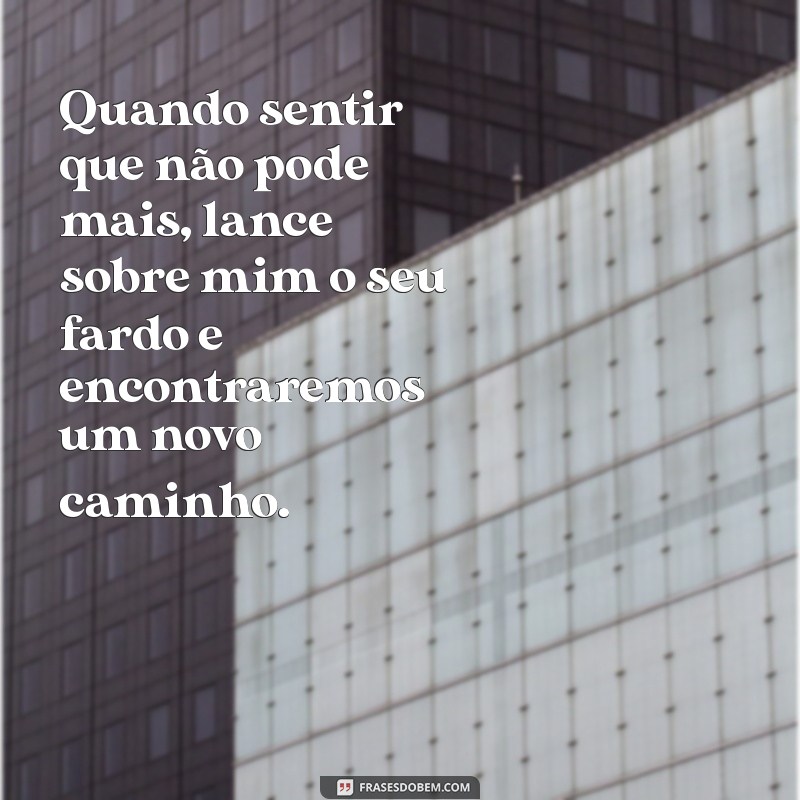 Quando sentir que não pode mais, lance sobre mim o seu fardo e encontraremos um novo caminho.

FRASESDOBEM.COM